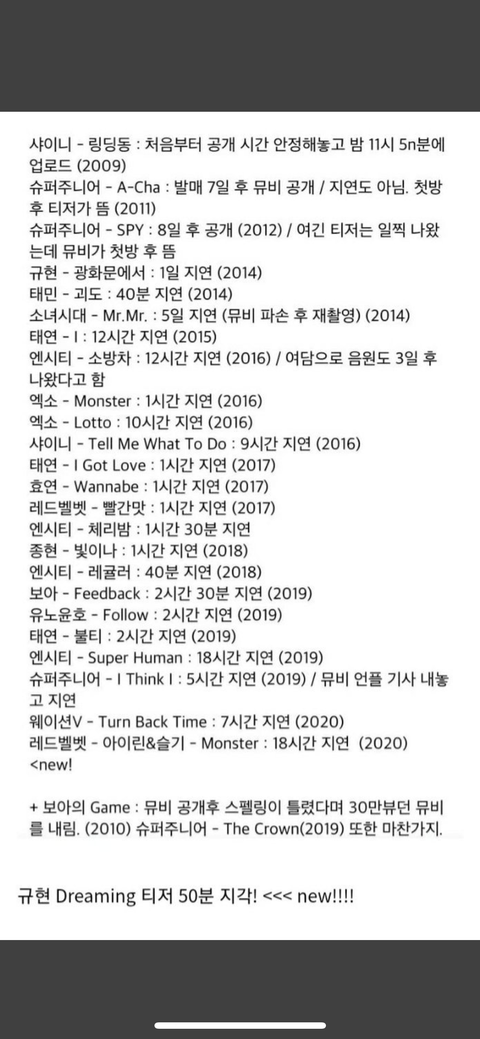 샤이니 - 링딩동 : 처음부터 공개 시간 안정해놓고 밤 11시 5n분에 업로드 (2009)
슈퍼주니어 - A-Cha : 발매 7일 후 뮤비 공개 / 지연도 아님. 첫방 후 티저가 뜸 (2011)
슈퍼주니어 - SPY : 8일 후 공개 (2012) / 여긴 티저는 일찍 나왔는데 뮤비가 첫방 후 뜸
규현 - 광화문에서 : 1일 지연 (2014)
태민 - 괴도 : 40분 지연 (2014)
소녀시대 - Mr.Mr. : 5일 지연 (뮤비 파손 후 재촬영) (2014)
태연 - I : 12시간 지연 (2015)
엔시티 - 소방차 : 12시간 지연 (2016) / 여담으로 음원도 3일 후 나왔다고 함
엑소 - Monster : 1시간 지연 (2016)
엑소 - Lotto : 10시간 지연 (2016)
샤이니 - Tell Me What To Do : 9시간 지연 (2016)
태연 - I Got Love : 1시간 지연 (2017)
효연 - Wannabe : 1시간 지연 (2017)
레드벨벳 - 빨간맛 : 1시간 지연 (2017)
엔시티 - 체리밤 : 1시간 30분 지연
종현 - 빛이나 : 1시간 지연 (2018)
엔시티 - 레귤러 : 40분 지연 (2018)
보아 - Feedback : 2시간 30분 지연 (2019)
유노윤호 - Follow : 2시간 지연 (2019)
태연 - 불티 : 2시간 지연 (2019)
엔시티 - Super Human : 18시간 지연 (2019)
슈퍼주니어 - I Think I : 5시간 지연 (2019) / 뮤비 언플 기사 내놓고 지연
웨이션V - Turn Back Time : 7시간 지연 (2020)
레드벨벳 - 아이린&슬기 - Monster : 18시간 지연 (2020) <new!

+ 보아의 Game : 뮤비 공개후 스펠링이 틀렸다며 30만뷰던 뮤비를 내림. (2010) 슈퍼주니어 - The Crown(2019) 또한 마찬가지.

규현 Dreaming 티저 50분 지각! <<< new!!!!